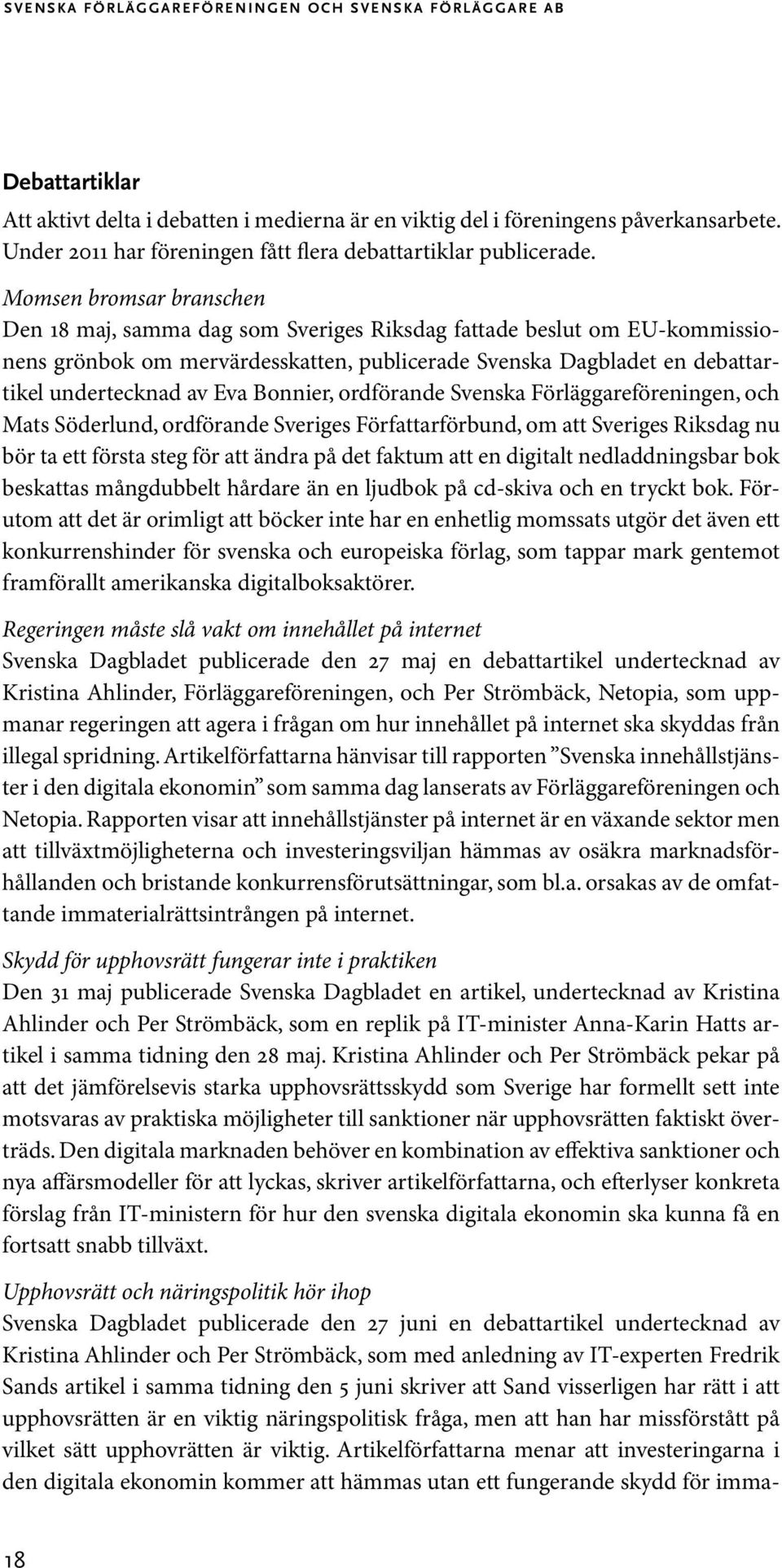 SVENSKA FÖRLÄGGAREFÖRENINGEN OCH SVENSKA FÖRLÄGGARE AB

Debattartiklar
Att aktivt delta i debatten i medierna är en viktig del i föreningens påverkansarbete. Under 2011 har föreningen fått flera debattartiklar publicerade.

Momsen bromsar branschen
Den 18 maj, samma dag som Sveriges Riksdag fattade beslut om EU-kommissionens grönbok om mervärdesskatten, publicerade Svenska Dagbladet en debattartikel undertecknad av Eva Bonnier, ordförande Svenska Förläggareföreningen, och Mats Söderlund, ordförande Sveriges Författarförbund, om att Sveriges Riksdag nu bör ta ett första steg för att ändra på det faktum att en digitalt nedladdningsbar bok beskattas mångdubbelt hårdare än en ljudbok på cd-skiva och en tryckt bok. Förutom att det är orimligt att böcker inte har en enhetlig momssats utgör det även ett konkurrenshinder för svenska och europeiska förlag, som tappar mark gentemot framförallt amerikanska digitalboksaktörer.

Regeringen måste slå vakt om innehållet på internet
Svenska Dagbladet publicerade den 27 maj en debattartikel undertecknad av Kristina Ahlinder, Förläggareföreningen, och Per Strömbäck, Netopia, som uppmanar regeringen att agera i frågan om hur innehållet på internet ska skyddas från illegal spridning. Artikelförfattarna hänvisar till rapporten ”Svenska innehållstjänster i den digitala ekonomin” som samma dag lanserats av Förläggareföreningen och Netopia. Rapporten visar att innehållstjänster på internet är en växande sektor men att tillväxtmöjligheterna och investeringsviljan hämmas av osäkra marknadsförhållanden och bristande konkurrensförutsättningar, som bl.a. orsakas av de omfattande immaterialrättsintrången på internet.

Skydd för upphovsrätt fungerar inte i praktiken
Den 31 maj publicerade Svenska Dagbladet en artikel, undertecknad av Kristina Ahlinder och Per Strömbäck, som en replik på IT-minister Anna-Karin Hatts artikel i samma tidning den 28 maj. Kristina Ahlinder och Per Strömbäck pekar på att det jämförelsevis starka upphovsrättsskydd som Sverige har formellt sett inte motsvaras av praktiska möjligheter till sanktioner när upphovsrätten faktiskt överträds. Den digitala marknaden behöver en kombination av effektiva sanktioner och nya affärsmodeller för att lyckas, skriver artikelförfattarna, och efterlyser konkreta förslag från IT-ministern för hur den svenska digitala ekonomin ska kunna få en fortsatt snabb tillväxt.

Upphovsrätt och näringspolitik hör ihop
Svenska Dagbladet publicerade den 27 juni en debattartikel undertecknad av Kristina Ahlinder och Per Strömbäck, som med anledning av IT-experten Fredrik Sands artikel i samma tidning den 5 juni skriver att Sand visserligen har rätt i att upphovsrätten är en viktig näringspolitisk fråga, men att han har missförstått på vilket sätt upphovrätten är viktig. Artikelförfattarna menar att investeringarna i den digitala ekonomin kommer att hämmas utan ett fungerande skydd för imma-

18